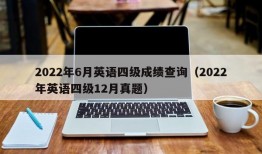 2022年6月英语四级成绩查询（2022年英语四级12月真题）